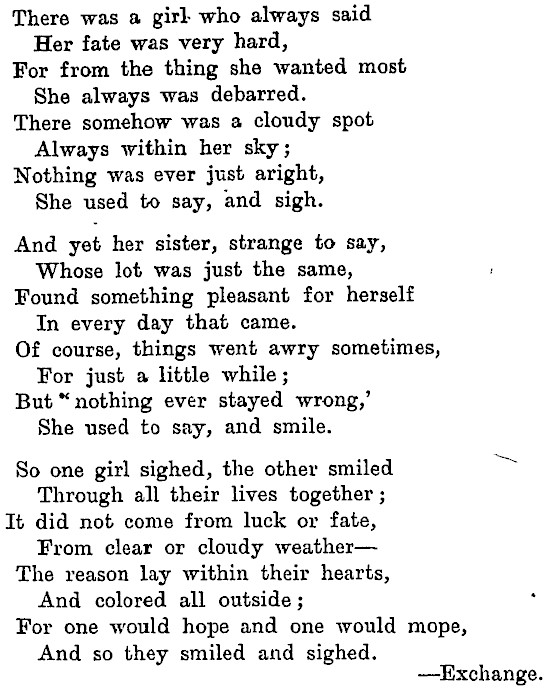 There was a girl who always said
Her fate was very hard,
For from the thing she wanted most
She always was debarred.
There somehow was a cloudy spot
Always within her sky;
Nothing was ever just aright,
She used to say, and sigh.

And yet her sister, strange to say,
Whose lot was just the same,
Found something pleasant for herself
In every day that came.
Of course, things went awry sometimes,
For just a little while;
But "nothing ever stayed wrong,'
She used to say, and smile.

So one girl sighed, the other smiled
Through all their lives together;
It did not come from luck or fate,
From clear or cloudy weather—
The reason lay within their hearts,
And colored all outside;
For one would hope and one would mope,
And so they smiled and sighed.

—Exchange.